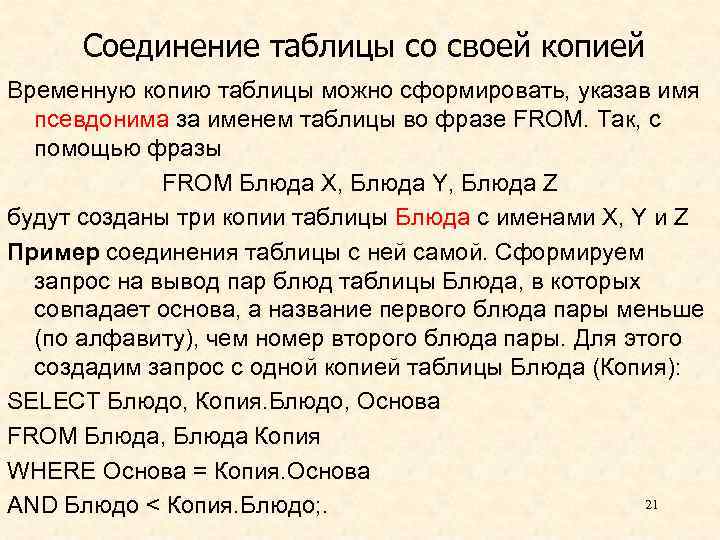 Соединение таблицы со своей копией

Временную копию таблицы можно сформировать, указав имя псевдонима за именем таблицы во фразе FROM. Так, с помощью фразы

FROM Блюда X, Блюда Y, Блюда Z

будут созданы три копии таблицы Блюда с именами X, Y и Z

Пример соединения таблицы с ней самой. Сформируем запрос на вывод пар блюд таблицы Блюда, в которых совпадает основа, а название первого блюда пары меньше (по алфавиту), чем номер второго блюда пары. Для этого создадим запрос с одной копией таблицы Блюда (Копия):

SELECT Блюдо, Копия.Блюдо, Основа

FROM Блюда, Блюда Копия

WHERE Основа = Копия.Основа

AND Блюдо < Копия.Блюдо;.

21